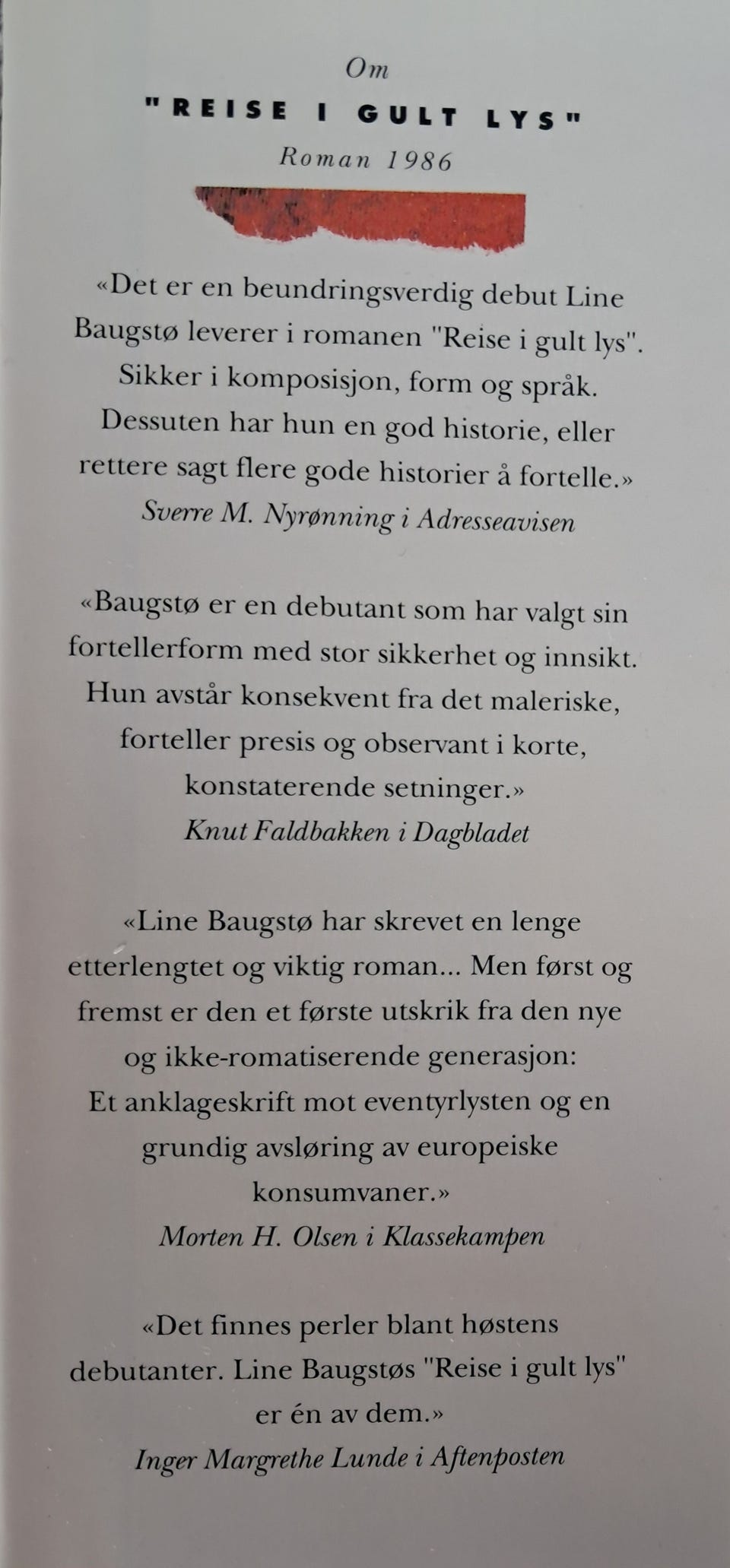 Om

"REISE I GULT LYS"

Roman 1986

«Det er en beundringsverdig debut Line Baugstø leverer i romanen "Reise i gult lys". Sikker i komposisjon, form og språk. Dessuten har hun en god historie, eller rettere sagt flere gode historier å fortelle.»
Sverre M. Nyrønning i Adresseavisen

«Baugstø er en debutant som har valgt sin fortellerform med stor sikkerhet og innsikt. Hun avstår konsekvent fra det maleriske, forteller presis og observant i korte, konstaterende setninger.»
Knut Faldbakken i Dagbladet

«Line Baugstø har skrevet en lenge etterlengtet og viktig roman... Men først og fremst er den et første utskrik fra den nye og ikke-romatiserende generasjon: Et anklageskrift mot eventyrlysten og en grundig avsløring av europeiske konsumvaner.»
Morten H. Olsen i Klassekampen

«Det finnes perler blant høstens debutanter. Line Baugstøs "Reise i gult lys" er én av dem.»
Inger Margrethe Lunde i Aftenposten